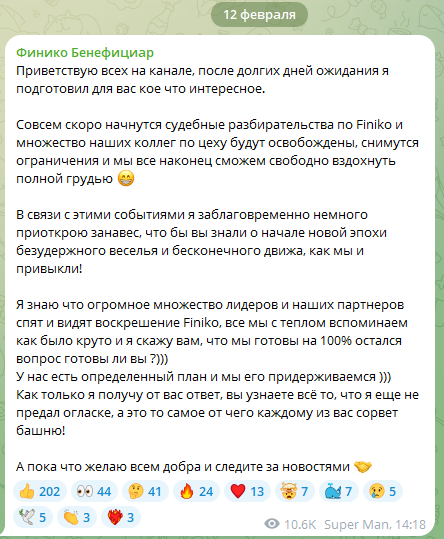 12 февраля

Финико Бенефициар
Приветствую всех на канале, после долгих дней ожидания я подготовил для вас кое что интересное.

Совсем скоро начнутся судебные разбирательства по Finiko и множество наших коллег по цеху будут освобождены, снимутся ограничения и мы все наконец сможем свободно вздохнуть полной грудью 😁

В связи с этими событиями я заблаговременно немного приоткрою занавес, что бы вы знали о начале новой эпохи безудержного веселья и бесконечного движа, как мы и привыкли!

Я знаю что огромное множество лидеров и наших партнеров спят и видят воскрешение Finiko, все мы с теплом вспоминаем как было круто и я скажу вам, что мы готовы на 100% остался вопрос готовы ли вы ?)))
У нас есть определенный план и мы его придерживаемся )))
Как только я получу от вас ответ, вы узнаете всё то, что я еще не предал огласке, а это то самое от чего каждому из вас сорвет башню!

А пока что желаю всем добра и следите за новостями 🤝

👍 202 👀 44 🤔 41 🔥 24 ❤️ 13 🤯 7 🐳 7 😢 5 🕊 5 👏 3 ❤️‍🔥 3

10.6K Super Man, 14:18